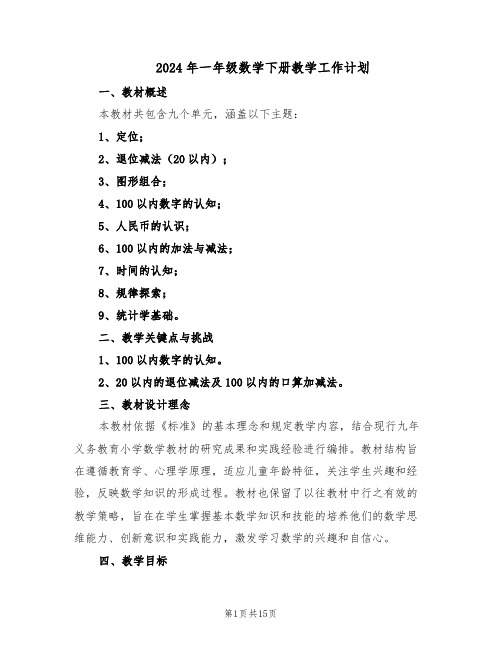 2024年一年级数学下册教学工作计划

一、教材概述

本教材共包含九个单元，涵盖以下主题：

1、定位；

2、退位减法（20以内）；

3、图形组合；

4、100以内数字的认知；

5、人民币的认识；

6、100以内的加法与减法；

7、时间的认知；

8、规律探索；

9、统计学基础。

二、教学关键点与挑战

1、100以内数字的认知。

2、20以内的退位减法及100以内的口算加减法。

三、教材设计理念

本教材依据《标准》的基本理念和规定教学内容，结合现行九年义务教育小学数学教材的研究成果和实践经验进行编排。教材结构旨在遵循教育学、心理学原理，适应儿童年龄特征，关注学生兴趣和经验，反映数学知识的形成过程。教材也保留了以往教材中行之有效的教学策略，旨在在学生掌握基本数学知识和技能的培养他们的数学思维能力、创新意识和实践能力，激发学习数学的兴趣和自信心。

四、教学目标

第1页共15页